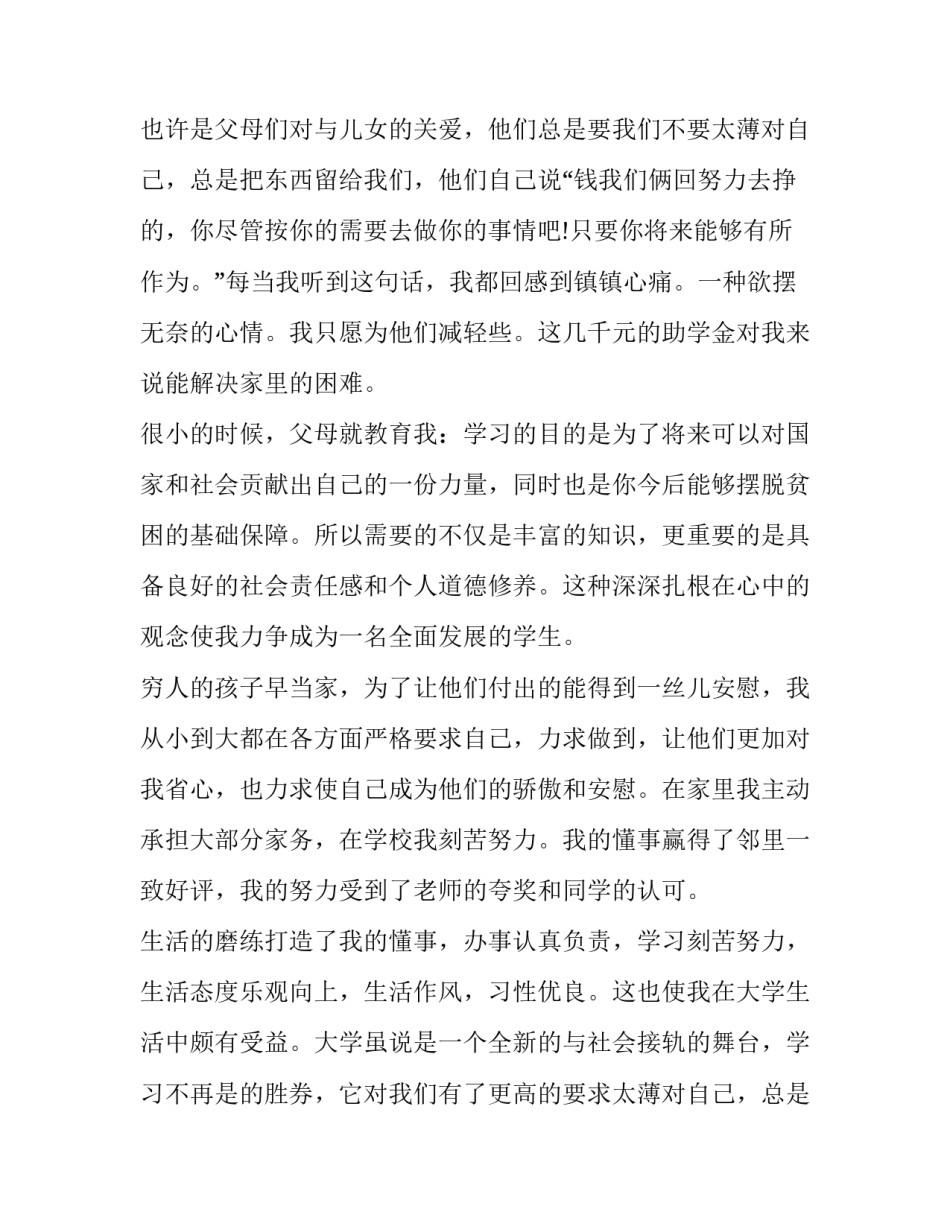 也许是父母们对与儿女的关爱，他们总是要我们不要太薄对自己，总是把东西留给我们，他们自己说“钱我们俩回努力去挣的，你尽管按你的需要去做你的事情吧!只要你将来能够有所作为。”每当我听到这句话，我都回感到镇镇心痛。一种欲摆无奈的心情。我只愿为他们减轻些。这几千元的助学金对我来说能解决家里的困难。

很小的时候，父母就教育我：学习的目的是为了将来可以对国家和社会贡献出自己的一份力量，同时也是你今后能够摆脱贫困的基础保障。所以需要的不仅是丰富的知识，更重要的是具备良好的社会责任感和个人道德修养。这种深深扎根在心中的观念使我力争成为一名全面发展的学生。

穷人的孩子早当家，为了让他们付出的能得到一丝儿安慰，我从小到大都在各方面严格要求自己，力求做到，让他们更加对我省心，也力求使自己成为他们的骄傲和安慰。在家里我主动承担大部分家务，在学校我刻苦努力。我的懂事赢得了邻里一致好评，我的努力受到了老师的夸奖和同学的认可。

生活的磨练打造了我的懂事，办事认真负责，学习刻苦努力，生活态度乐观向上，生活作风，习性优良。这也使我在大学生活中颇有受益。大学虽说是一个全新的与社会接轨的舞台，学习不再是的胜券，它对我们有了更高的要求太薄对自己，总是